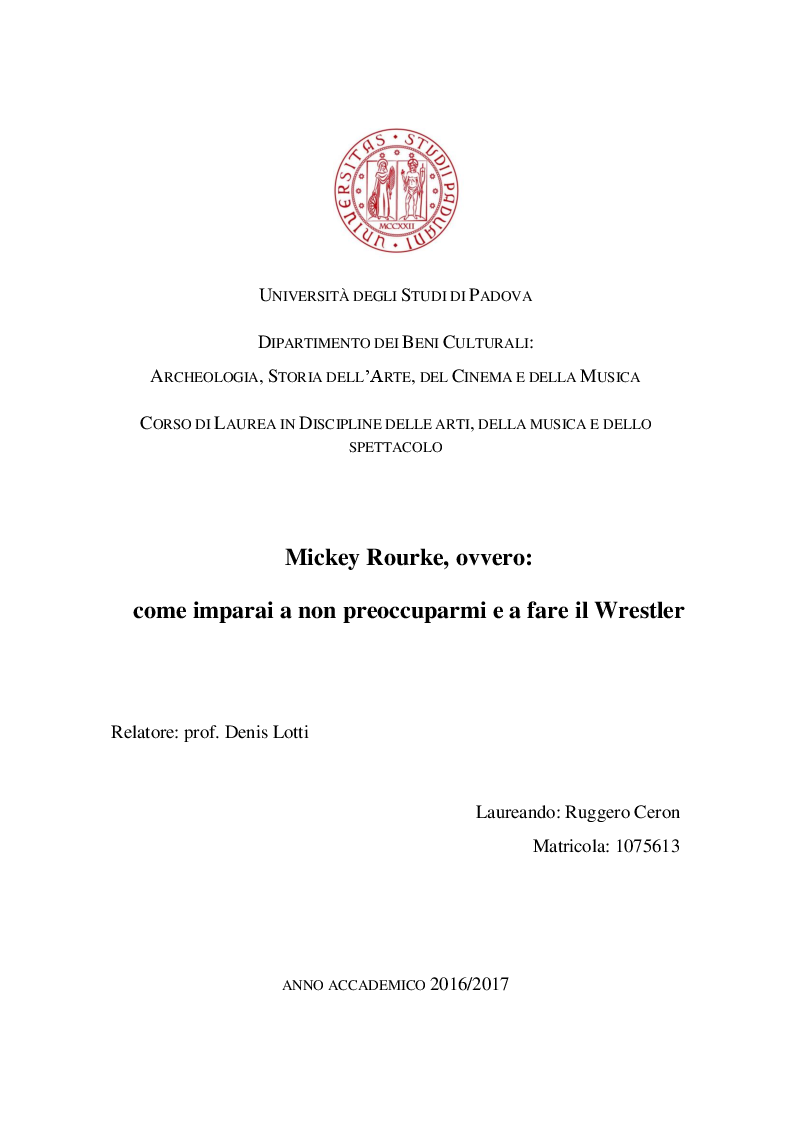 UNIVERSITAS STUDII PADUANI
MCCXXII

UNIVERSITÀ DEGLI STUDI DI PADOVA

DIPARTIMENTO DEI BENI CULTURALI:
ARCHEOLOGIA, STORIA DELL'ARTE, DEL CINEMA E DELLA MUSICA

CORSO DI LAUREA IN DISCIPLINE DELLE ARTI, DELLA MUSICA E DELLO SPETTACOLO

Mickey Rourke, ovvero:
come imparai a non preoccuparmi e a fare il Wrestler

Relatore: prof. Denis Lotti

Laureando: Ruggero Ceron
Matricola: 1075613

ANNO ACCADEMICO 2016/2017